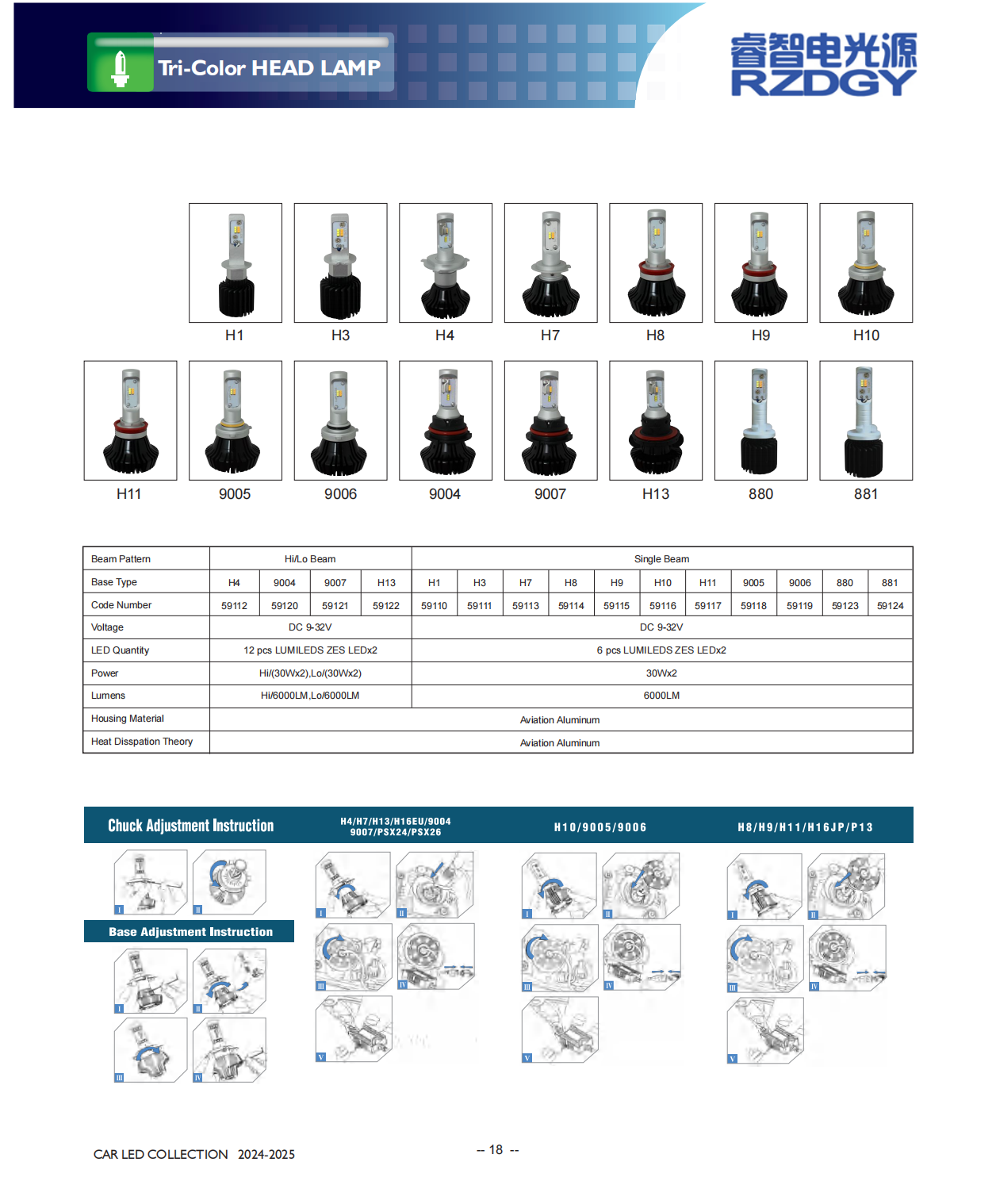 Tri-Color HEAD LAMP

睿智电光源
RZDGY

H1 H3 H4 H7 H8 H9 H10

H11 9005 9006 9004 9007 H13 880 881

| Beam Pattern | Hi/Lo Beam | | | | Single Beam | | | | | | | | | | |
|---|---|---|---|---|---|---|---|---|---|---|---|---|---|---|---|
| Base Type | H4 | 9004 | 9007 | H13 | H1 | H3 | H7 | H8 | H9 | H10 | H11 | 9005 | 9006 | 880 | 881 |
| Code Number | 59112 | 59120 | 59121 | 59122 | 59110 | 59111 | 59113 | 59114 | 59115 | 59116 | 59117 | 59118 | 59119 | 59123 | 59124 |
| Voltage | DC 9-32V | | | | DC 9-32V | | | | | | | | | | |
| LED Quantity | 12 pcs LUMILEDS ZES LEDx2 | | | | 6 pcs LUMILEDS ZES LEDx2 | | | | | | | | | | |
| Power | Hi/(30Wx2),Lo/(30Wx2) | | | | 30Wx2 | | | | | | | | | | |
| Lumens | Hi/6000LM,Lo/6000LM | | | | 6000LM | | | | | | | | | | |
| Housing Material | Aviation Aluminum | | | | | | | | | | | | | | |
| Heat Disspation Theory | Aviation Aluminum | | | | | | | | | | | | | | |

Chuck Adjustment Instruction

H4/H7/H13/H16EU/9004
9007/PSX24/PSX26

H10/9005/9006

H8/H9/H11/H16JP/P13

I II

Base Adjustment Instruction

I II III IV

I II III IV V

I II III IV V

I II III IV V

CAR LED COLLECTION 2024-2025

-- 18 --